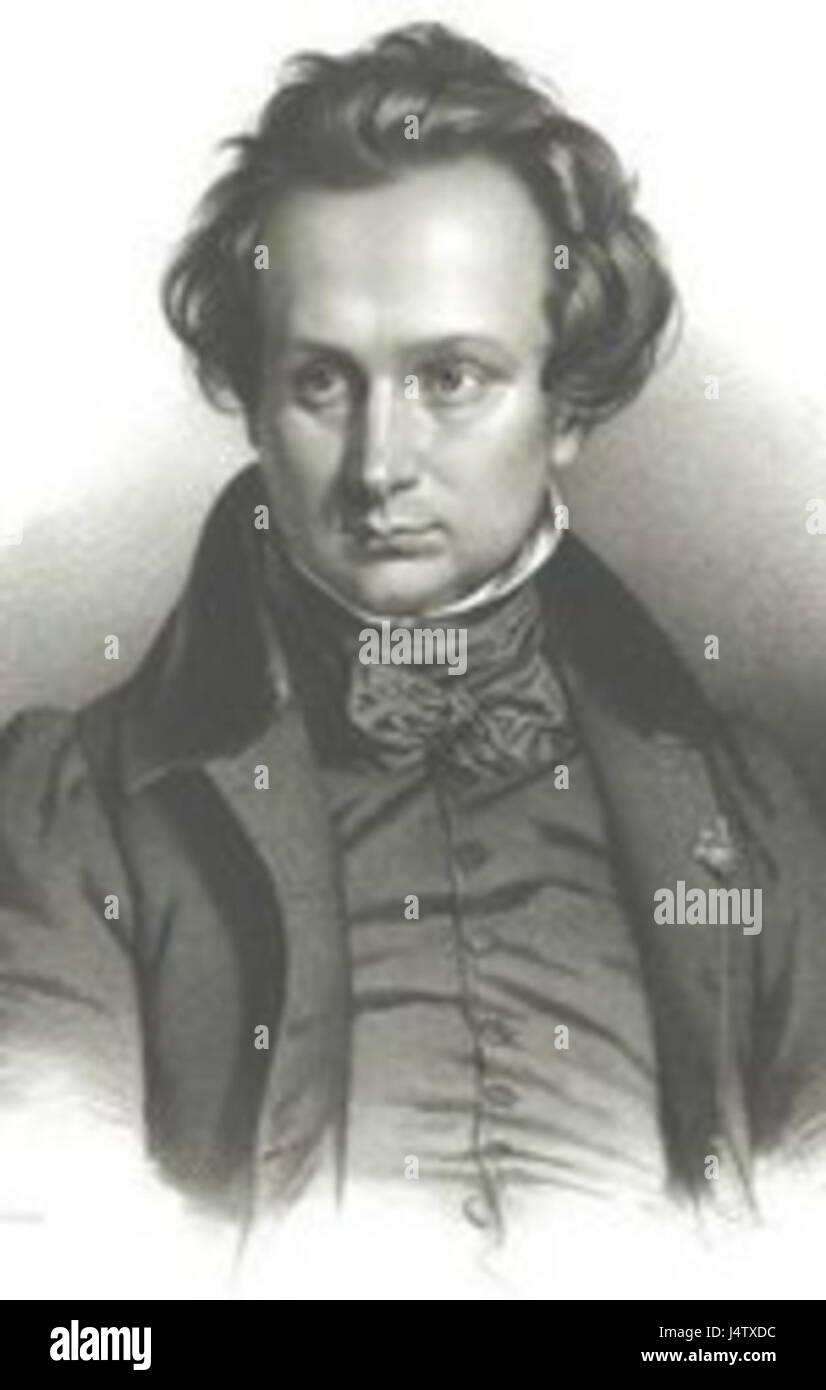 alamy
alamy
alamy
J4TXDC
www.alamy.com